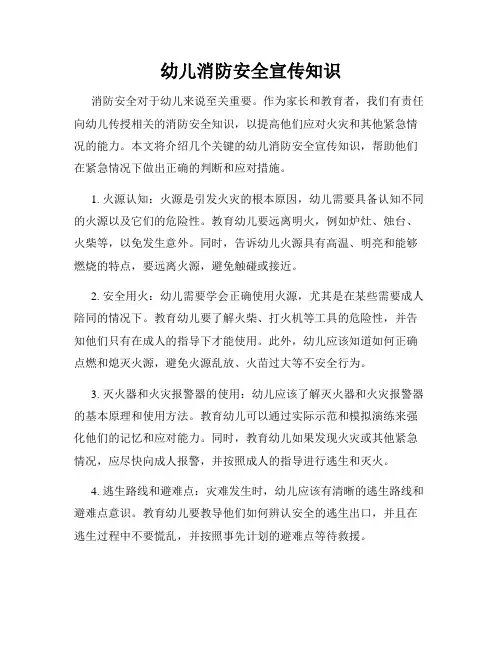 幼儿消防安全宣传知识

消防安全对于幼儿来说至关重要。作为家长和教育者，我们有责任向幼儿传授相关的消防安全知识，以提高他们应对火灾和其他紧急情况的能力。本文将介绍几个关键的幼儿消防安全宣传知识，帮助他们在紧急情况下做出正确的判断和应对措施。

1. 火源认知：火源是引发火灾的根本原因，幼儿需要具备认知不同的火源以及它们的危险性。教育幼儿要远离明火，例如炉灶、烛台、火柴等，以免发生意外。同时，告诉幼儿火源具有高温、明亮和能够燃烧的特点，要远离火源，避免触碰或接近。

2. 安全用火：幼儿需要学会正确使用火源，尤其是在某些需要成人陪同的情况下。教育幼儿要了解火柴、打火机等工具的危险性，并告知他们只有在成人的指导下才能使用。此外，幼儿应该知道如何正确点燃和熄灭火源，避免火源乱放、火苗过大等不安全行为。

3. 灭火器和火灾报警器的使用：幼儿应该了解灭火器和火灾报警器的基本原理和使用方法。教育幼儿可以通过实际示范和模拟演练来强化他们的记忆和应对能力。同时，教育幼儿如果发现火灾或其他紧急情况，应尽快向成人报警，并按照成人的指导进行逃生和灭火。

4. 逃生路线和避难点：灾难发生时，幼儿应该有清晰的逃生路线和避难点意识。教育幼儿要教导他们如何辨认安全的逃生出口，并且在逃生过程中不要慌乱，并按照事先计划的避难点等待救援。